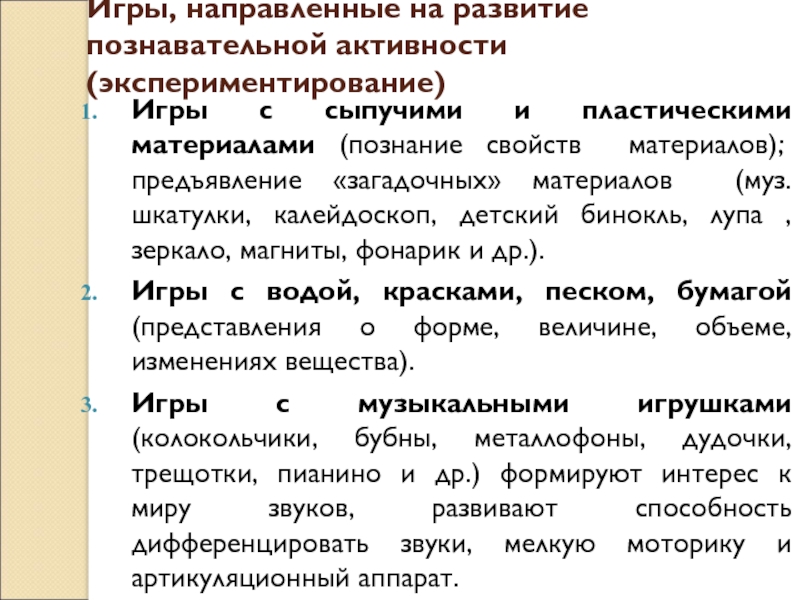 Игры, направленные на развитие познавательной активности (экспериментирование)

1. Игры с сыпучими и пластическими материалами (познание свойств материалов); предъявление «загадочных» материалов (муз. шкатулки, калейдоскоп, детский бинокль, лупа , зеркало, магниты, фонарик и др.).

2. Игры с водой, красками, песком, бумагой (представления о форме, величине, объеме, изменениях вещества).

3. Игры с музыкальными игрушками (колокольчики, бубны, металлофоны, дудочки, трещотки, пианино и др.) формируют интерес к миру звуков, развивают способность дифференцировать звуки, мелкую моторику и артикуляционный аппарат.